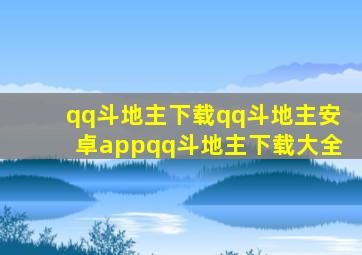 qq斗地主下载qq斗地主安卓appqq斗地主下载大全